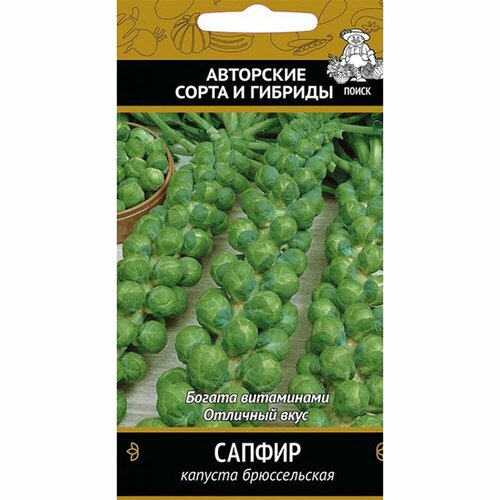 АВТОРСКИЕ СОРТА И ГИБРИДЫ

ПОИСК

Богата витаминами
Отличный вкус

САПФИР
капуста брюссельская